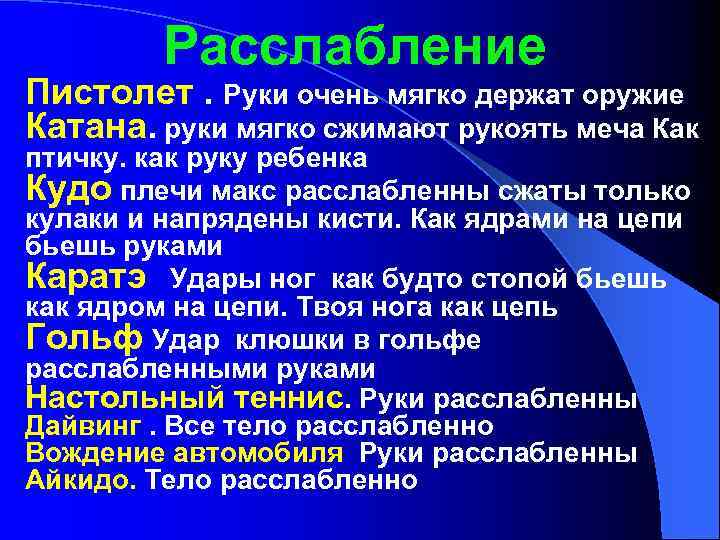 Расслабление

Пистолет . Руки очень мягко держат оружие
Катана. руки мягко сжимают рукоять меча Как птичку. как руку ребенка
Кудо плечи макс расслабленны сжаты только кулаки и напрядены кисти. Как ядрами на цепи бьешь руками
Каратэ Удары ног как будто стопой бьешь как ядром на цепи. Твоя нога как цепь
Гольф Удар клюшки в гольфе расслабленными руками
Настольный теннис. Руки расслабленны
Дайвинг . Все тело расслабленно
Вождение автомобиля Руки расслабленны
Айкидо. Тело расслабленно